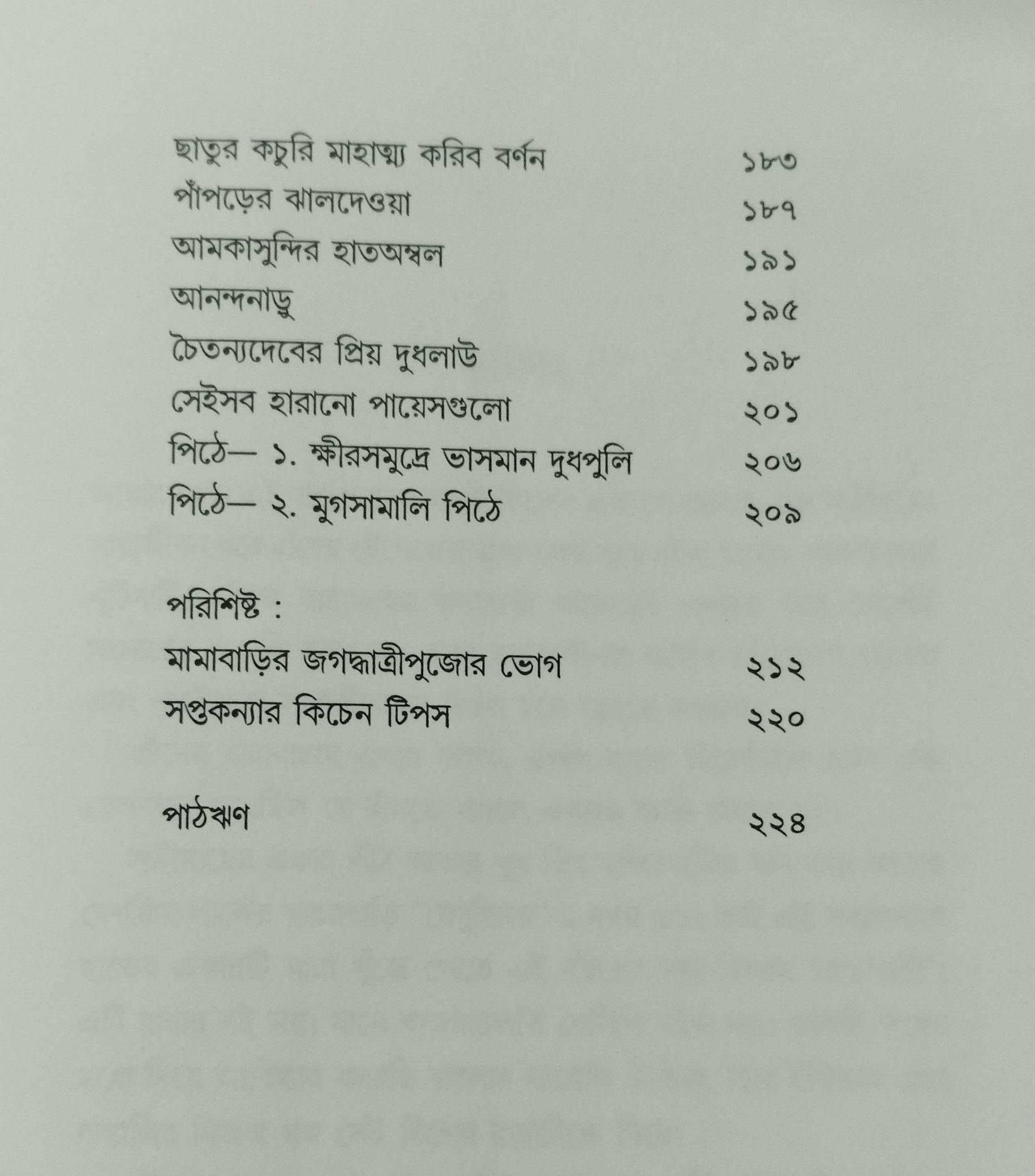 ছাতুর কচুরি মাহাত্ম্য করিব বর্ণন ১৮৩
পাঁপড়ের ঝালদেওয়া ১৮৭
আমকাসুন্দির হাতঅম্বল ১৯১
আনন্দনাড়ু ১৯৫
চৈতন্যদেবের প্রিয় দুধলাউ ১৯৮
সেইসব হারানো পায়েসগুলো ২০১
পিঠে— ১. ক্ষীরসমুদ্রে ভাসমান দুধপুলি ২০৬
পিঠে— ২. মুগসামালি পিঠে ২০৯

পরিশিষ্ট :
মামাবাড়ির জগদ্ধাত্রীপুজোর ভোগ ২১২
সপ্তকন্যার কিচেন টিপস ২২০

পাঠঋণ ২২৪